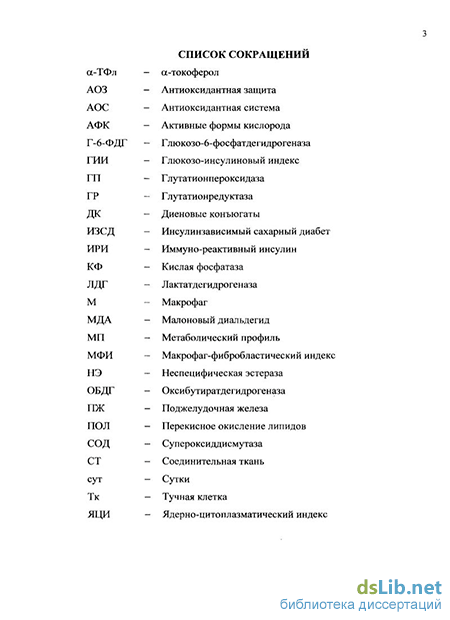 3

СПИСОК СОКРАЩЕНИЙ

α-ТФл – α-токоферол
АОЗ – Антиоксидантная защита
АОС – Антиоксидантная система
АФК – Активные формы кислорода
Г-6-ФДГ – Глюкозо-6-фосфатдегидрогеназа
ГИИ – Глюкозо-инсулиновый индекс
ГП – Глутатионпероксидаза
ГР – Глутатионредуктаза
ДК – Диеновые конъюгаты
ИЗСД – Инсулинзависимый сахарный диабет
ИРИ – Иммуно-реактивный инсулин
КФ – Кислая фосфатаза
ЛДГ – Лактатдегидрогеназа
М – Макрофаг
МДА – Малоновый диальдегид
МП – Метаболический профиль
МФИ – Макрофаг-фибробластический индекс
НЭ – Неспецифическая эстераза
ОБДГ – Оксибутиратдегидрогеназа
ПЖ – Поджелудочная железа
ПОЛ – Перекисное окисление липидов
СОД – Супероксиддисмутаза
СТ – Соединительная ткань
сут – Сутки
Тк – Тучная клетка
ЯЦИ – Ядерно-цитоплазматический индекс

dsLib.net
библиотека диссертаций